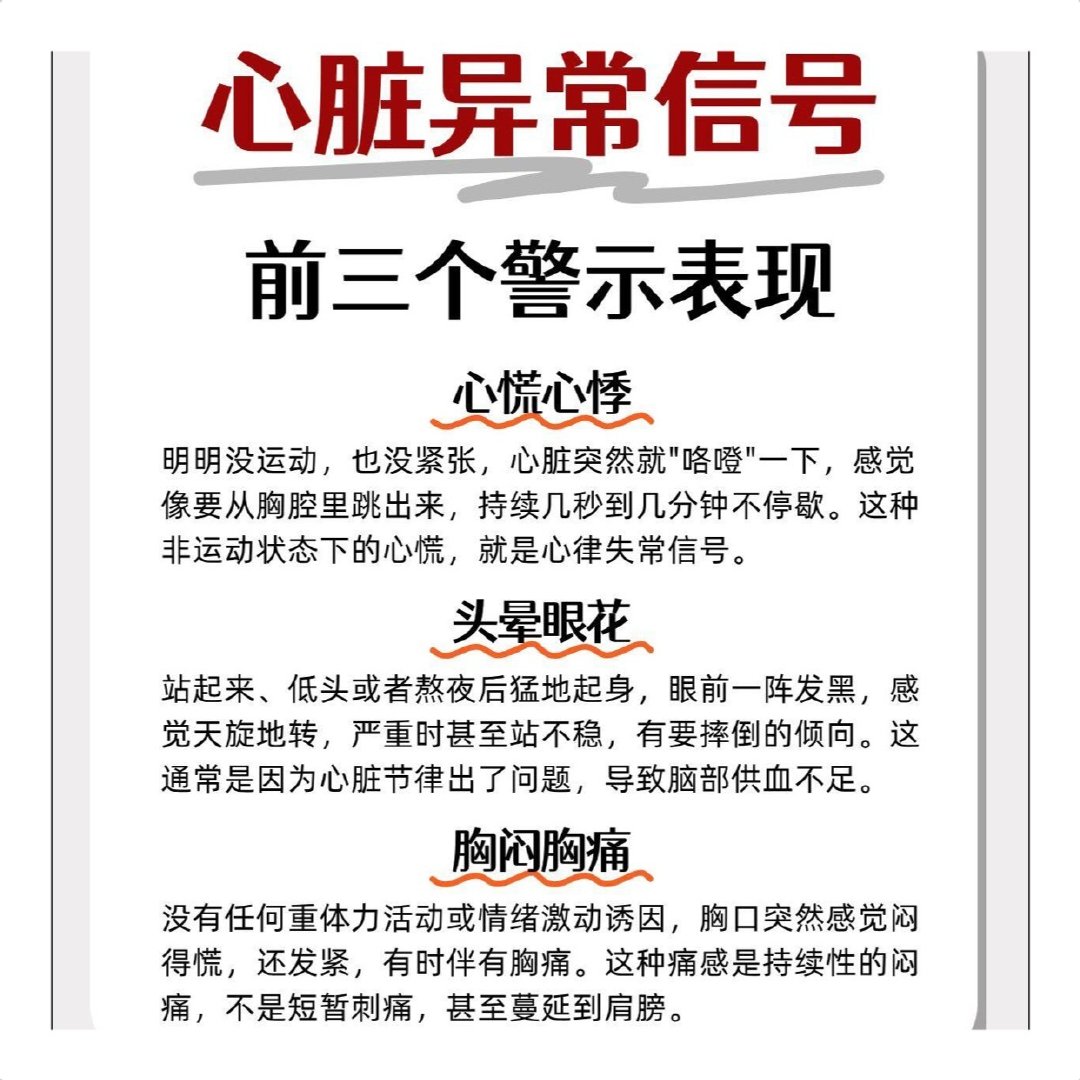 心脏异常信号

前三个警示表现

心慌心悸

明明没运动，也没紧张，心脏突然就"咯噔"一下，感觉像要从胸腔里跳出来，持续几秒到几分钟不停歇。这种非运动状态下的心慌，就是心律失常信号。

头晕眼花

站起来、低头或者熬夜后猛地起身，眼前一阵发黑，感觉天旋地转，严重时甚至站不稳，有要摔倒的倾向。这通常是因为心脏节律出了问题，导致脑部供血不足。

胸闷胸痛

没有任何重体力活动或情绪激动诱因，胸口突然感觉闷得慌，还发紧，有时伴有胸痛。这种痛感是持续性的闷痛，不是短暂刺痛，甚至蔓延到肩膀。